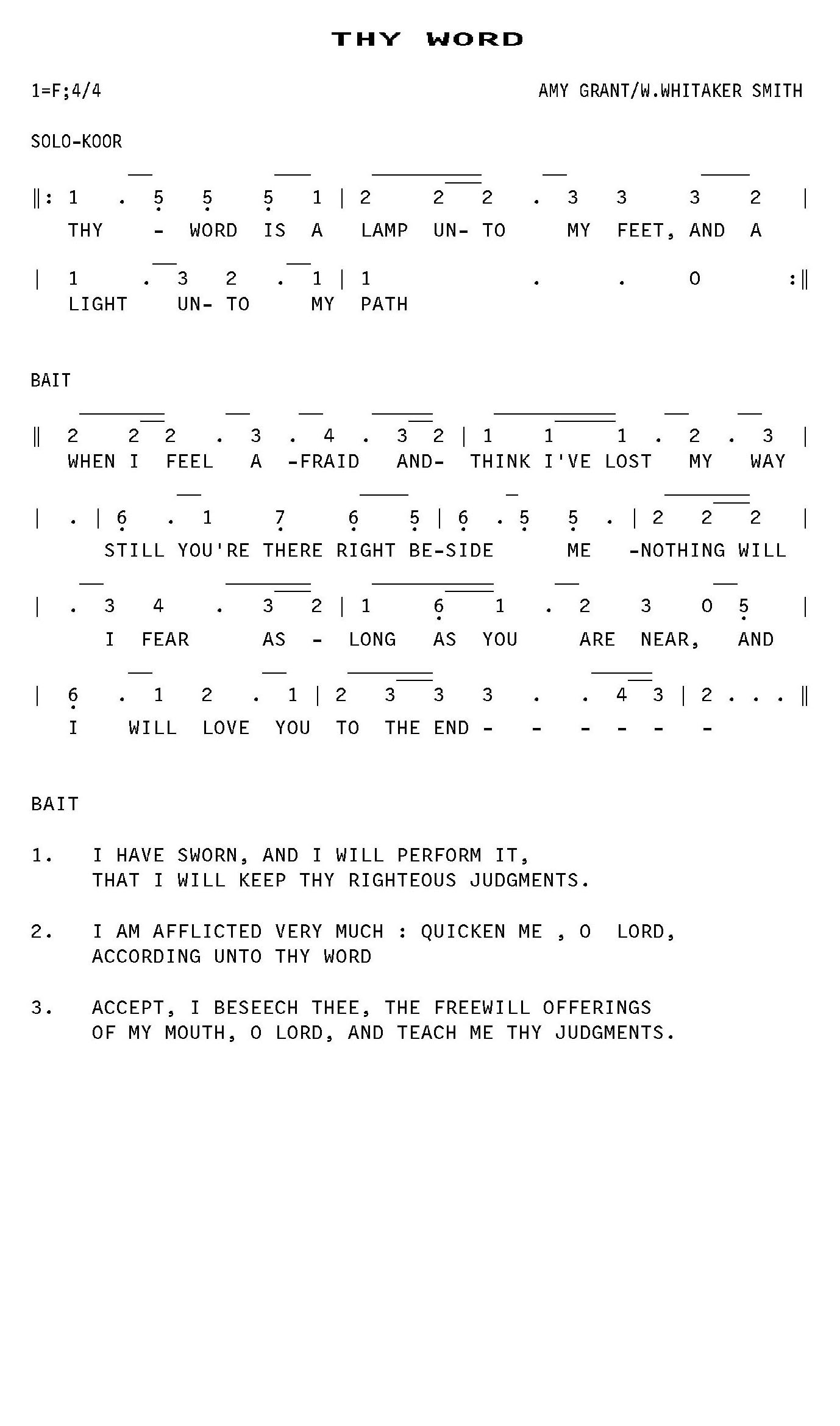 THY WORD

1=F;4/4

AMY GRANT/W.WHITAKER SMITH

SOLO-KOOR

‖: 1 . 5 5 5 1 | 2 2 2 . 3 3 3 2 |
THY - WORD IS A LAMP UN- TO MY FEET, AND A

| 1 . 3 2 . 1 | 1 . . 0 :‖
LIGHT UN- TO MY PATH

BAIT

‖ 2 2 2 . 3 . 4 . 3 2 | 1 1 1 . 2 . 3 |
WHEN I FEEL A -FRAID AND- THINK I'VE LOST MY WAY

| . | 6 . 1 7 6 5 | 6 . 5 5 . | 2 2 2 |
STILL YOU'RE THERE RIGHT BE-SIDE ME -NOTHING WILL

| . 3 4 . 3 2 | 1 6 1 . 2 3 0 5 |
I FEAR AS - LONG AS YOU ARE NEAR, AND

| 6 . 1 2 . 1 | 2 3 3 3 . . 4 3 | 2 . . . ‖
I WILL LOVE YOU TO THE END - - - - - -

BAIT

1. I HAVE SWORN, AND I WILL PERFORM IT,
THAT I WILL KEEP THY RIGHTEOUS JUDGMENTS.

2. I AM AFFLICTED VERY MUCH : QUICKEN ME , O LORD,
ACCORDING UNTO THY WORD

3. ACCEPT, I BESEECH THEE, THE FREEWILL OFFERINGS
OF MY MOUTH, O LORD, AND TEACH ME THY JUDGMENTS.